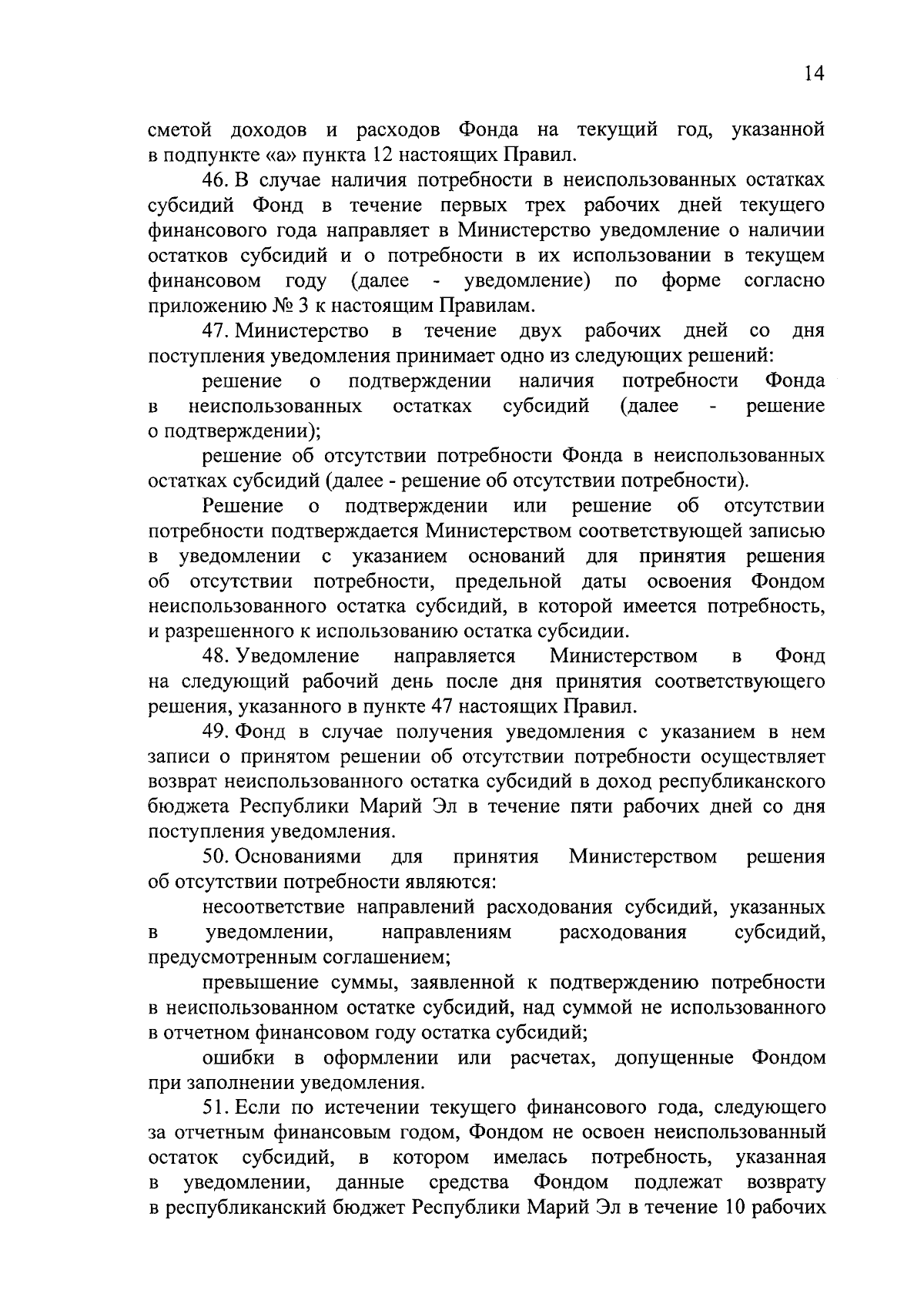 14

сметой доходов и расходов Фонда на текущий год, указанной в подпункте «а» пункта 12 настоящих Правил.

46. В случае наличия потребности в неиспользованных остатках субсидий Фонд в течение первых трех рабочих дней текущего финансового года направляет в Министерство уведомление о наличии остатков субсидий и о потребности в их использовании в текущем финансовом году (далее - уведомление) по форме согласно приложению № 3 к настоящим Правилам.

47. Министерство в течение двух рабочих дней со дня поступления уведомления принимает одно из следующих решений:

решение о подтверждении наличия потребности Фонда в неиспользованных остатках субсидий (далее - решение о подтверждении);

решение об отсутствии потребности Фонда в неиспользованных остатках субсидий (далее - решение об отсутствии потребности).

Решение о подтверждении или решение об отсутствии потребности подтверждается Министерством соответствующей записью в уведомлении с указанием оснований для принятия решения об отсутствии потребности, предельной даты освоения Фондом неиспользованного остатка субсидий, в которой имеется потребность, и разрешенного к использованию остатка субсидии.

48. Уведомление направляется Министерством в Фонд на следующий рабочий день после дня принятия соответствующего решения, указанного в пункте 47 настоящих Правил.

49. Фонд в случае получения уведомления с указанием в нем записи о принятом решении об отсутствии потребности осуществляет возврат неиспользованного остатка субсидий в доход республиканского бюджета Республики Марий Эл в течение пяти рабочих дней со дня поступления уведомления.

50. Основаниями для принятия Министерством решения об отсутствии потребности являются:

несоответствие направлений расходования субсидий, указанных в уведомлении, направлениям расходования субсидий, предусмотренным соглашением;

превышение суммы, заявленной к подтверждению потребности в неиспользованном остатке субсидий, над суммой не использованного в отчетном финансовом году остатка субсидий;

ошибки в оформлении или расчетах, допущенные Фондом при заполнении уведомления.

51. Если по истечении текущего финансового года, следующего за отчетным финансовым годом, Фондом не освоен неиспользованный остаток субсидий, в котором имелась потребность, указанная в уведомлении, данные средства Фондом подлежат возврату в республиканский бюджет Республики Марий Эл в течение 10 рабочих